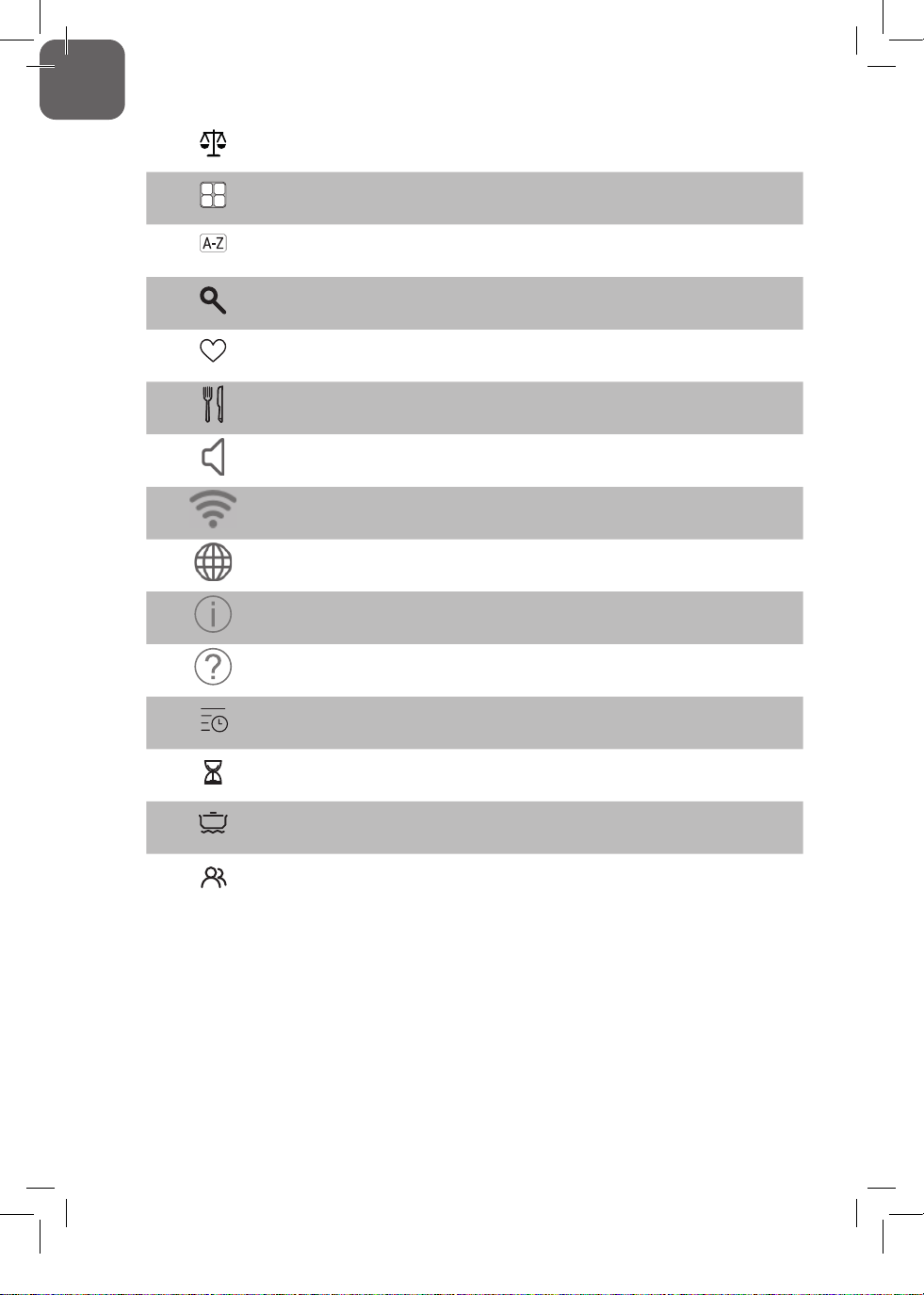 A-Z